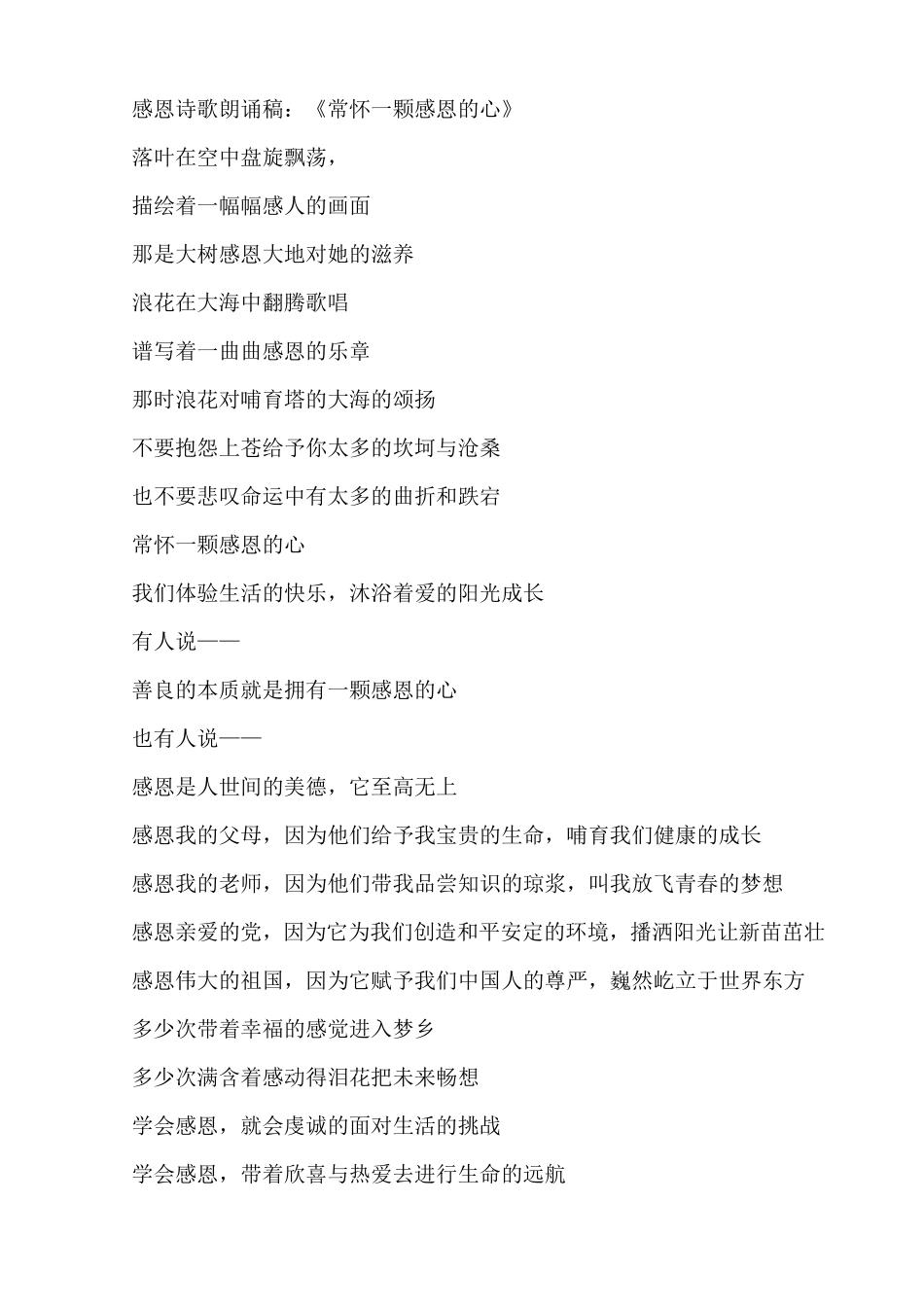 感恩诗歌朗诵稿：《常怀一颗感恩的心》

落叶在空中盘旋飘荡，

描绘着一幅幅感人的画面

那是大树感恩大地对她的滋养

浪花在大海中翻腾歌唱

谱写着一曲曲感恩的乐章

那时浪花对哺育塔的大海的颂扬

不要抱怨上苍给予你太多的坎坷与沧桑

也不要悲叹命运中有太多的曲折和跌宕

常怀一颗感恩的心

我们体验生活的快乐，沐浴着爱的阳光成长

有人说——

善良的本质就是拥有一颗感恩的心

也有人说——

感恩是人世间的美德，它至高无上

感恩我的父母，因为他们给予我宝贵的生命，哺育我们健康的成长

感恩我的老师，因为他们带我品尝知识的琼浆，叫我放飞青春的梦想

感恩亲爱的党，因为它为我们创造和平安定的环境，播洒阳光让新苗茁壮

感恩伟大的祖国，因为它赋予我们中国人的尊严，巍然屹立于世界东方

多少次带着幸福的感觉进入梦乡

多少次满含着感动得泪花把未来畅想

学会感恩，就会虔诚的面对生活的挑战

学会感恩，带着欣喜与热爱去进行生命的远航